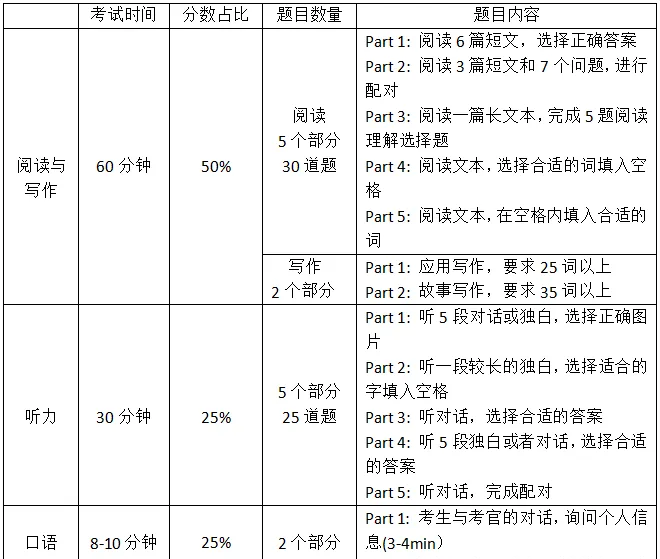 |  | 考试时间 | 分数占比 | 题目数量 | 题目内容 |
|---|---|---|---|---|
| 阅读与写作 | 60分钟 | 50% | 阅读 5个部分 30道题 | Part 1: 阅读6篇短文，选择正确答案 Part 2: 阅读3篇短文和7个问题，进行配对 Part 3: 阅读一篇长文本，完成5题阅读理解选择题 Part 4: 阅读文本，选择合适的词填入空格 Part 5: 阅读文本，在空格内填入合适的词 |
|  |  |  | 写作 2个部分 | Part 1: 应用写作，要求25词以上 Part 2: 故事写作，要求35词以上 |
| 听力 | 30分钟 | 25% | 5个部分 25道题 | Part 1: 听5段对话或独白，选择正确图片 Part 2: 听一段较长的独白，选择适合的字填入空格 Part 3: 听对话，选择合适的答案 Part 4: 听5段独白或者对话，选择合适的答案 Part 5: 听对话，完成配对 |
| 口语 | 8-10分钟 | 25% | 2个部分 | Part 1: 考生与考官的对话，询问个人信息(3-4min) |